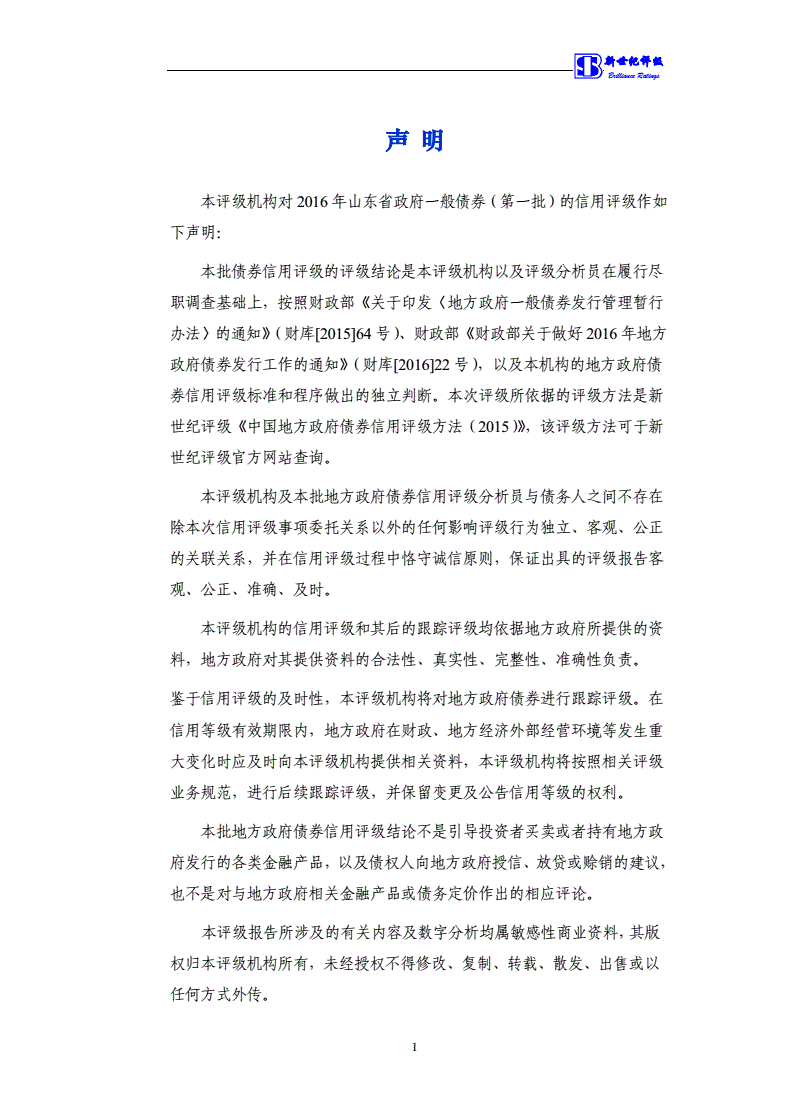 新世纪评级
Brilliance Ratings

声 明

本评级机构对 2016 年山东省政府一般债券（第一批）的信用评级作如下声明：

本批债券信用评级的评级结论是本评级机构以及评级分析员在履行尽职调查基础上，按照财政部《关于印发〈地方政府一般债券发行管理暂行办法〉的通知》（财库[2015]64 号）、财政部《财政部关于做好 2016 年地方政府债券发行工作的通知》（财库[2016]22 号），以及本机构的地方政府债券信用评级标准和程序做出的独立判断。本次评级所依据的评级方法是新世纪评级《中国地方政府债券信用评级方法（2015）》，该评级方法可于新世纪评级官方网站查询。

本评级机构及本批地方政府债券信用评级分析员与债务人之间不存在除本次信用评级事项委托关系以外的任何影响评级行为独立、客观、公正的关联关系，并在信用评级过程中恪守诚信原则，保证出具的评级报告客观、公正、准确、及时。

本评级机构的信用评级和其后的跟踪评级均依据地方政府所提供的资料，地方政府对其提供资料的合法性、真实性、完整性、准确性负责。

鉴于信用评级的及时性，本评级机构将对地方政府债券进行跟踪评级。在信用等级有效期限内，地方政府在财政、地方经济外部经营环境等发生重大变化时应及时向本评级机构提供相关资料，本评级机构将按照相关评级业务规范，进行后续跟踪评级，并保留变更及公告信用等级的权利。

本批地方政府债券信用评级结论不是引导投资者买卖或者持有地方政府发行的各类金融产品，以及债权人向地方政府授信、放贷或赊销的建议，也不是对与地方政府相关金融产品或债务定价作出的相应评论。

本评级报告所涉及的有关内容及数字分析均属敏感性商业资料，其版权归本评级机构所有，未经授权不得修改、复制、转载、散发、出售或以任何方式外传。

1